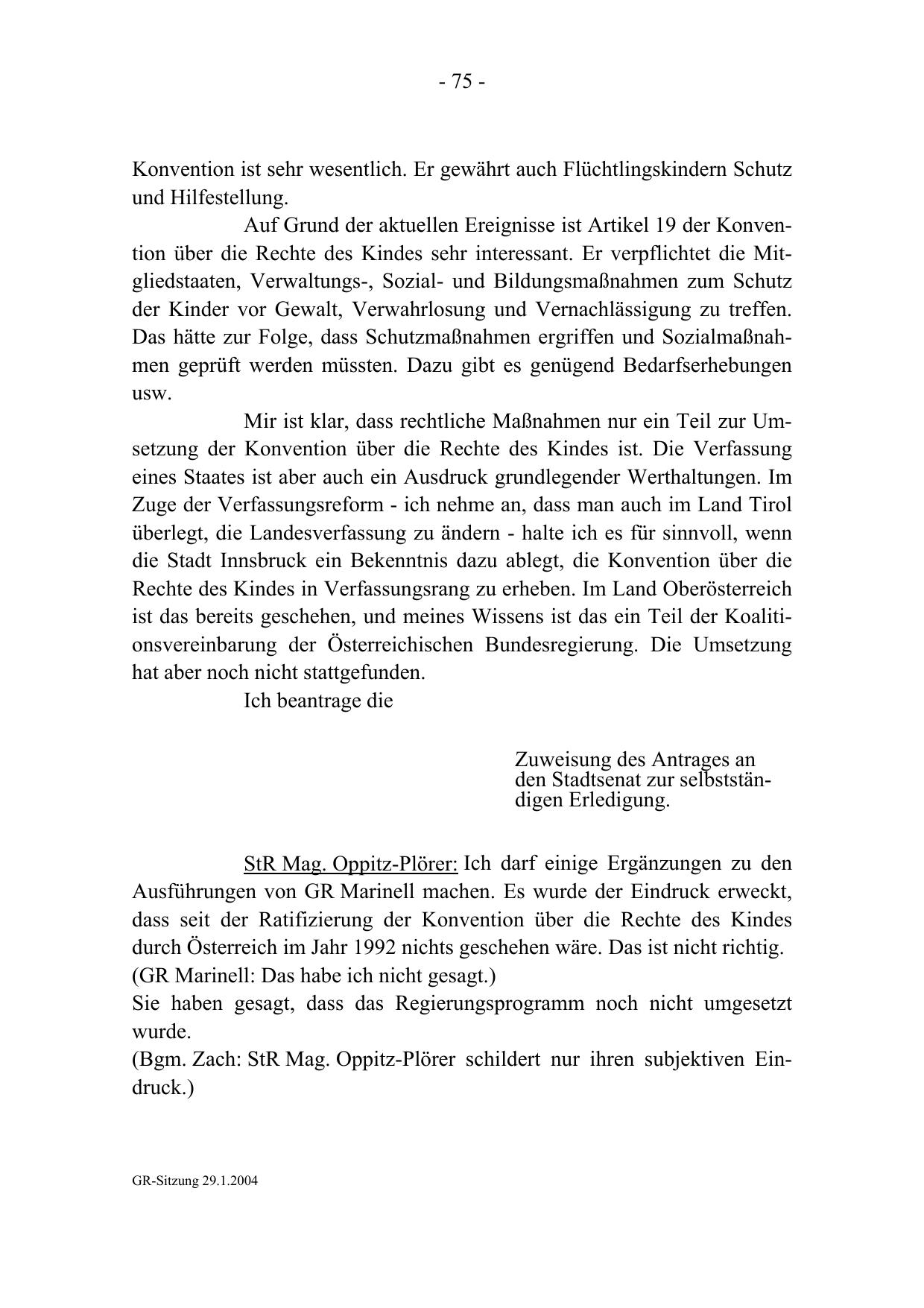 - 75 -

Konvention ist sehr wesentlich. Er gewährt auch Flüchtlingskindern Schutz und Hilfestellung.

Auf Grund der aktuellen Ereignisse ist Artikel 19 der Konvention über die Rechte des Kindes sehr interessant. Er verpflichtet die Mitgliedstaaten, Verwaltungs-, Sozial- und Bildungsmaßnahmen zum Schutz der Kinder vor Gewalt, Verwahrlosung und Vernachlässigung zu treffen. Das hätte zur Folge, dass Schutzmaßnahmen ergriffen und Sozialmaßnahmen geprüft werden müssten. Dazu gibt es genügend Bedarfserhebungen usw.

Mir ist klar, dass rechtliche Maßnahmen nur ein Teil zur Umsetzung der Konvention über die Rechte des Kindes ist. Die Verfassung eines Staates ist aber auch ein Ausdruck grundlegender Werthaltungen. Im Zuge der Verfassungsreform - ich nehme an, dass man auch im Land Tirol überlegt, die Landesverfassung zu ändern - halte ich es für sinnvoll, wenn die Stadt Innsbruck ein Bekenntnis dazu ablegt, die Konvention über die Rechte des Kindes in Verfassungsrang zu erheben. Im Land Oberösterreich ist das bereits geschehen, und meines Wissens ist das ein Teil der Koalitionsvereinbarung der Österreichischen Bundesregierung. Die Umsetzung hat aber noch nicht stattgefunden.

Ich beantrage die

Zuweisung des Antrages an den Stadtsenat zur selbstständigen Erledigung.

StR Mag. Oppitz-Plörer: Ich darf einige Ergänzungen zu den Ausführungen von GR Marinell machen. Es wurde der Eindruck erweckt, dass seit der Ratifizierung der Konvention über die Rechte des Kindes durch Österreich im Jahr 1992 nichts geschehen wäre. Das ist nicht richtig.
(GR Marinell: Das habe ich nicht gesagt.)
Sie haben gesagt, dass das Regierungsprogramm noch nicht umgesetzt wurde.
(Bgm. Zach: StR Mag. Oppitz-Plörer schildert nur ihren subjektiven Eindruck.)

GR-Sitzung 29.1.2004